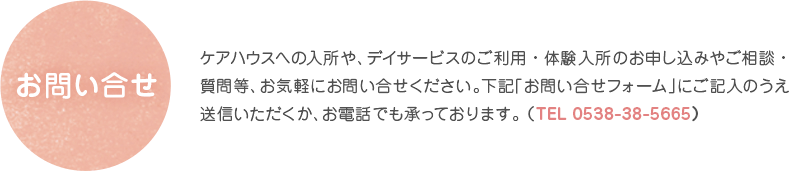 お問い合せ

ケアハウスへの入所や、デイサービスのご利用・体験入所のお申し込みやご相談・質問等、お気軽にお問い合せください。下記「お問い合せフォーム」にご記入のうえ送信いただくか、お電話でも承っております。（TEL 0538-38-5665）